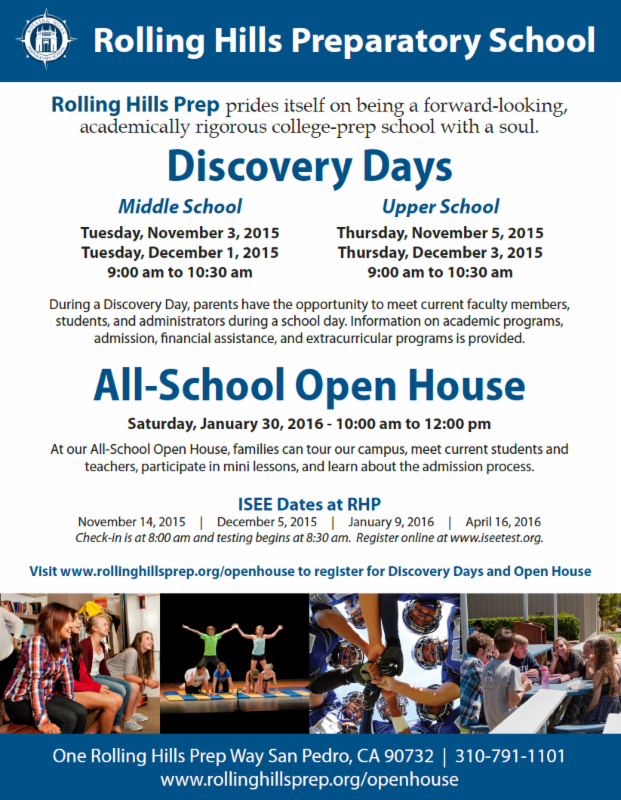 Rolling Hills Preparatory School

Rolling Hills Prep prides itself on being a forward-looking, academically rigorous college-prep school with a soul.

Discovery Days

Middle School
Tuesday, November 3, 2015
Tuesday, December 1, 2015
9:00 am to 10:30 am

Upper School
Thursday, November 5, 2015
Thursday, December 3, 2015
9:00 am to 10:30 am

During a Discovery Day, parents have the opportunity to meet current faculty members, students, and administrators during a school day. Information on academic programs, admission, financial assistance, and extracurricular programs is provided.

All-School Open House

Saturday, January 30, 2016 - 10:00 am to 12:00 pm

At our All-School Open House, families can tour our campus, meet current students and teachers, participate in mini lessons, and learn about the admission process.

ISEE Dates at RHP
November 14, 2015 | December 5, 2015 | January 9, 2016 | April 16, 2016
Check-in is at 8:00 am and testing begins at 8:30 am. Register online at www.iseetest.org.

Visit www.rollinghillsprep.org/openhouse to register for Discovery Days and Open House

One Rolling Hills Prep Way San Pedro, CA 90732 | 310-791-1101
www.rollinghillsprep.org/openhouse